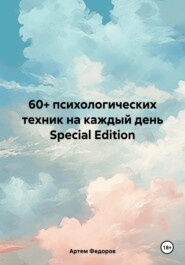 60+ психологических техник на каждый день Special Edition

Артем Федоров

18+